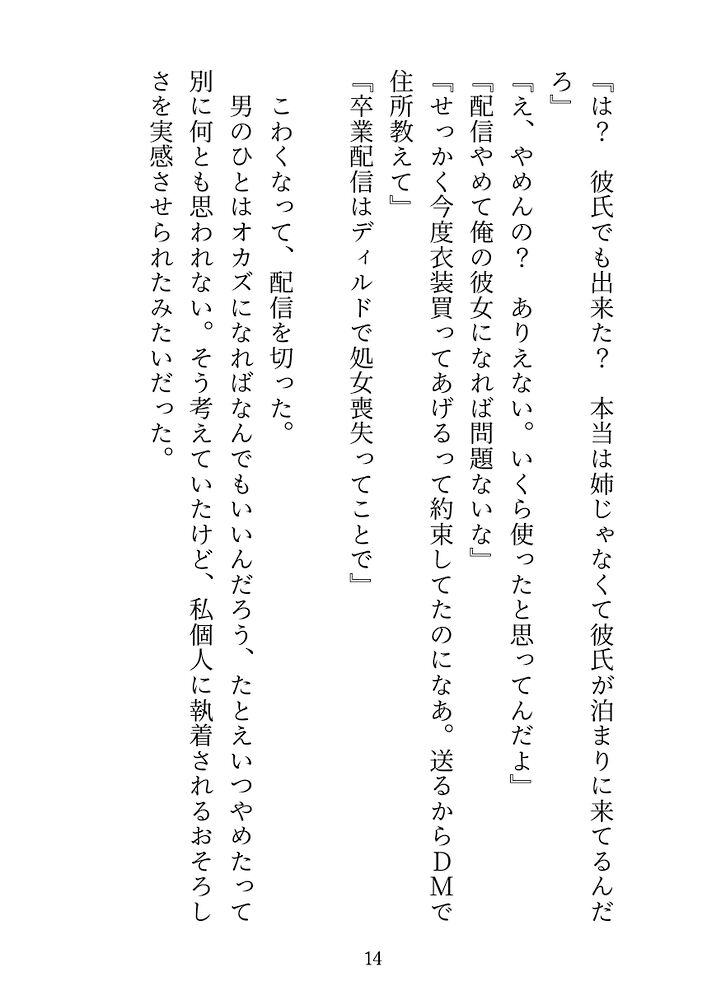 『は？　彼氏でも出来た？　本当は姉じゃなくて彼氏が泊まりに来てるんだろ』
『え、やめんの？　ありえない。いくら使ったと思ってんだよ』
『配信やめて俺の彼女になれば問題ないな』
『せっかく今度衣装買ってあげるって約束してたのになあ。送るからＤＭで住所教えて』
『卒業配信はディルドで処女喪失ってことで』

　こわくなって、配信を切った。
　男のひとはオカズになればなんでもいいんだろう、たとえいつやめたって別に何とも思われない。そう考えていたけど、私個人に執着されるおそろしさを実感させられたみたいだった。

14